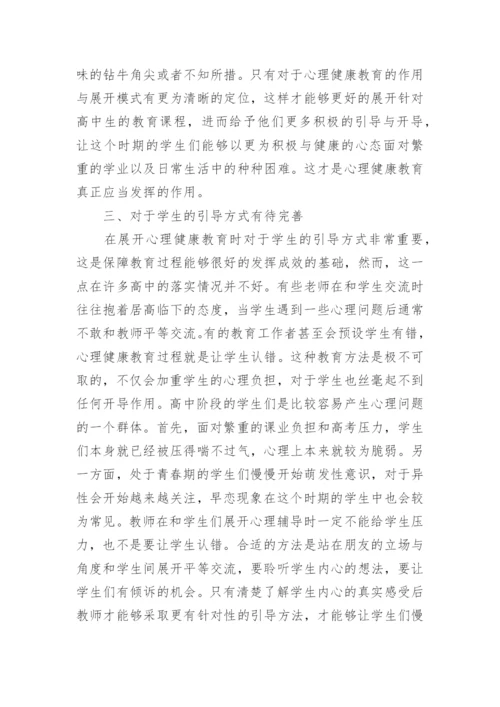 味的钻牛角尖或者不知所措。只有对于心理健康教育的作用与展开模式有更为清晰的定位，这样才能够更好的展开针对高中生的教育课程，进而给予他们更多积极的引导与开导，让这个时期的学生们能够以更为积极与健康的心态面对繁重的学业以及日常生活中的种种困难。这才是心理健康教育真正应当发挥的作用。

三、对于学生的引导方式有待完善

在展开心理健康教育时对于学生的引导方式非常重要，这是保障教育过程能够很好的发挥成效的基础，然而，这一点在许多高中的落实情况并不好。有些老师在和学生交流时往往抱着居高临下的态度，当学生遇到一些心理问题后通常不敢和教师平等交流。有的教育工作者甚至会预设学生有错，心理健康教育过程就是让学生认错。这种教育方法是极不可取的，不仅会加重学生的心理负担，对于学生也丝毫起不到任何开导作用。高中阶段的学生们是比较容易产生心理问题的一个群体。首先，面对繁重的课业负担和高考压力，学生们本身就已经被压得喘不过气，心理上本来就较为脆弱。另一方面，处于青春期的学生们慢慢开始萌发性意识，对于异性会开始越来越关注，早恋现象在这个时期的学生中也会较为常见。教师在和学生们展开心理辅导时一定不能给学生压力，也不是要让学生认错。合适的方法是站在朋友的立场与角度和学生间展开平等交流，要聆听学生内心的想法，要让学生们有倾诉的机会。只有清楚了解学生内心的真实感受后教师才能够采取更有针对性的引导方法，才能够让学生们慢